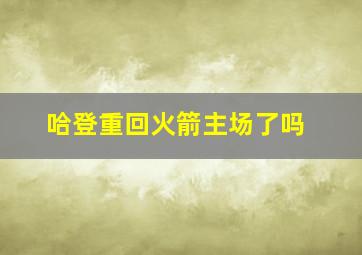 哈登重回火箭主场了吗